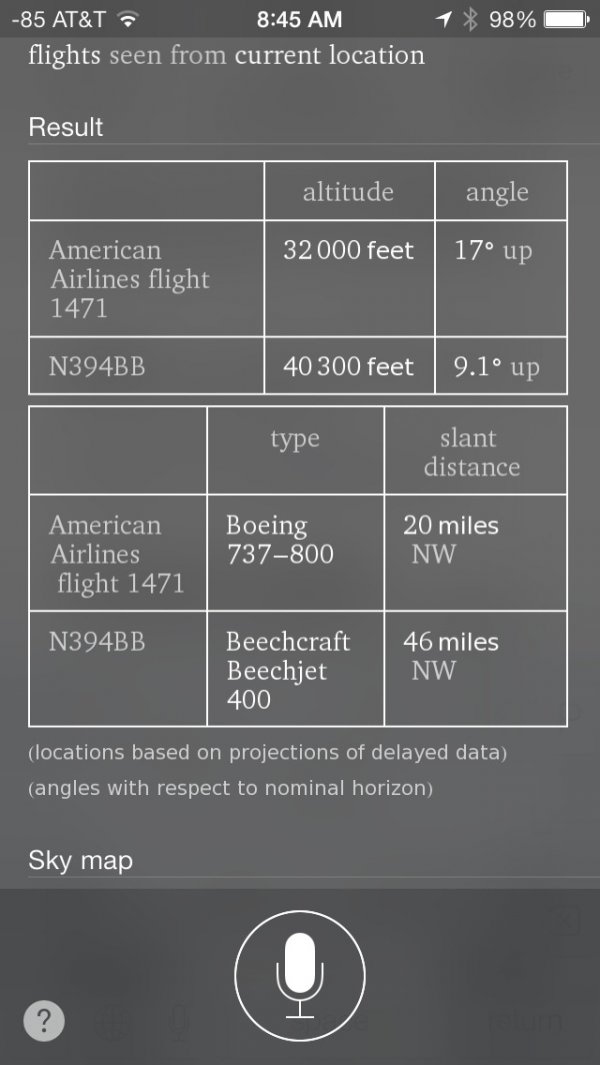 -85 AT&T 8:45 AM 98%

flights seen from current location

Result

| | altitude | angle |
|---|---|---|
| American Airlines flight 1471 | 32 000 feet | 17° up |
| N394BB | 40 300 feet | 9.1° up |

| | type | slant distance |
|---|---|---|
| American Airlines flight 1471 | Boeing 737–800 | 20 miles NW |
| N394BB | Beechcraft Beechjet 400 | 46 miles NW |

(locations based on projections of delayed data)

(angles with respect to nominal horizon)

Sky map

?